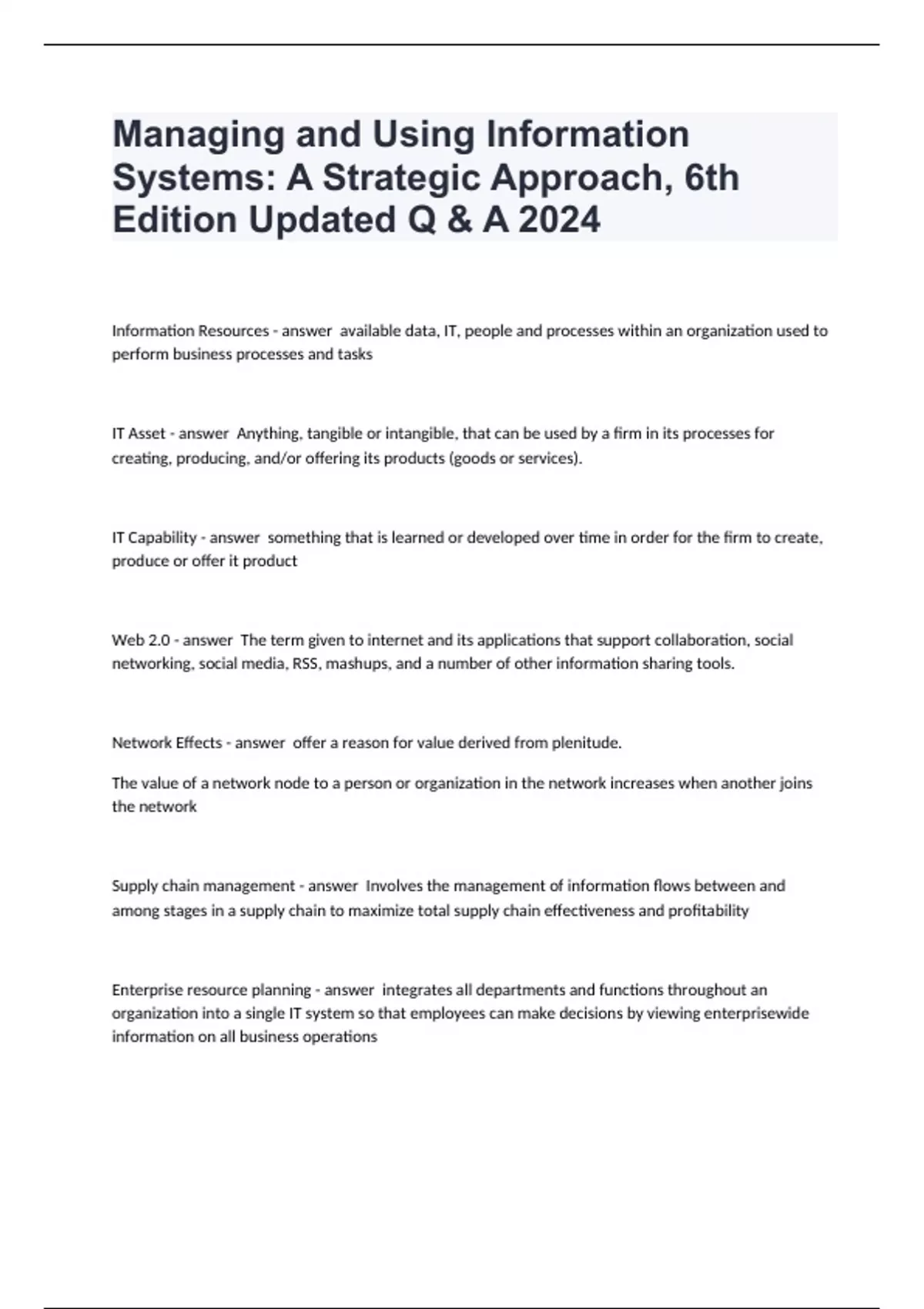 Managing and Using Information Systems: A Strategic Approach, 6th Edition Updated Q & A 2024

Information Resources - answer  available data, IT, people and processes within an organization used to perform business processes and tasks

IT Asset - answer  Anything, tangible or intangible, that can be used by a firm in its processes for creating, producing, and/or offering its products (goods or services).

IT Capability - answer  something that is learned or developed over time in order for the firm to create, produce or offer it product

Web 2.0 - answer  The term given to internet and its applications that support collaboration, social networking, social media, RSS, mashups, and a number of other information sharing tools.

Network Effects - answer  offer a reason for value derived from plenitude.

The value of a network node to a person or organization in the network increases when another joins the network

Supply chain management - answer  Involves the management of information flows between and among stages in a supply chain to maximize total supply chain effectiveness and profitability

Enterprise resource planning - answer  integrates all departments and functions throughout an organization into a single IT system so that employees can make decisions by viewing enterprisewide information on all business operations